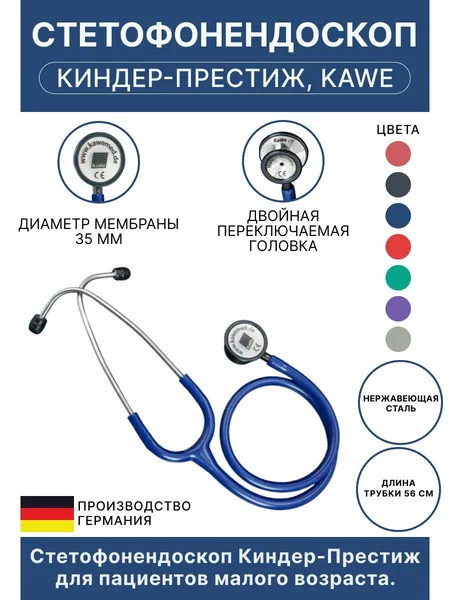 СТЕТОФОНЕНДОСКОП

КИНДЕР-ПРЕСТИЖ, KAWE

www.kawemed.de
KaWe
CE

ДИАМЕТР МЕМБРАНЫ 35 ММ

KaWe
CE

ДВОЙНАЯ ПЕРЕКЛЮЧАЕМАЯ ГОЛОВКА

ЦВЕТА

www.kawemed.de
CE

НЕРЖАВЕЮЩАЯ СТАЛЬ

ДЛИНА ТРУБКИ 56 СМ

ПРОИЗВОДСТВО ГЕРМАНИЯ

Стетофонендоскоп Киндер-Престиж для пациентов малого возраста.